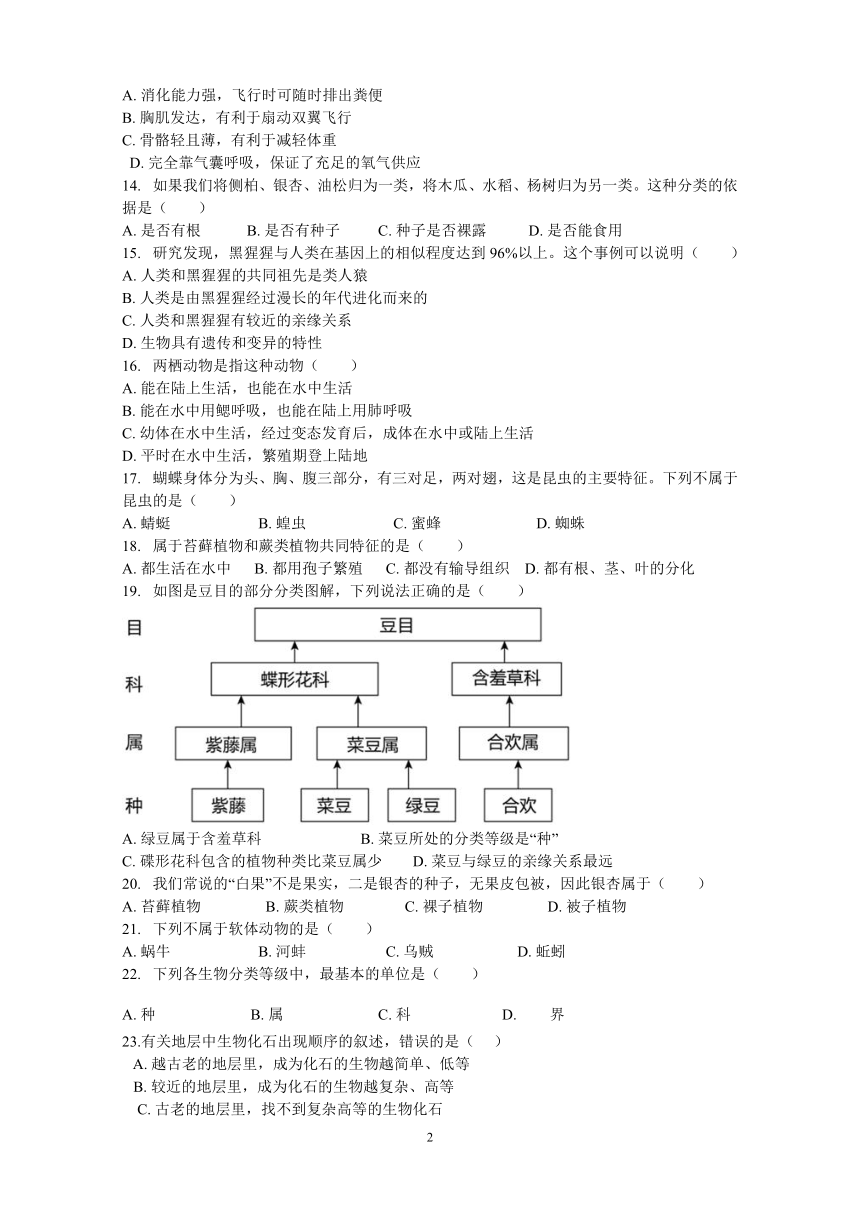 A. 消化能力强，飞行时可随时排出粪便
B. 胸肌发达，有利于扇动双翼飞行
C. 骨骼轻且薄，有利于减轻体重
D. 完全靠气囊呼吸，保证了充足的氧气供应
14. 如果我们将侧柏、银杏、油松归为一类，将木瓜、水稻、杨树归为另一类。这种分类的依据是（　　）
A. 是否有根　　B. 是否有种子　　C. 种子是否裸露　　D. 是否能食用
15. 研究发现，黑猩猩与人类在基因上的相似程度达到 96%以上。这个事例可以说明（　　）
A. 人类和黑猩猩的共同祖先是类人猿
B. 人类是由黑猩猩经过漫长的年代进化而来的
C. 人类和黑猩猩有较近的亲缘关系
D. 生物具有遗传和变异的特性
16. 两栖动物是指这种动物（　　）
A. 能在陆上生活，也能在水中生活
B. 能在水中用鳃呼吸，也能在陆上用肺呼吸
C. 幼体在水中生活，经过变态发育后，成体在水中或陆上生活
D. 平时在水中生活，繁殖期登上陆地
17. 蝴蝶身体分为头、胸、腹三部分，有三对足，两对翅，这是昆虫的主要特征。下列不属于昆虫的是（　　）
A. 蜻蜓　　B. 蝗虫　　C. 蜜蜂　　D. 蜘蛛
18. 属于苔藓植物和蕨类植物共同特征的是（　　）
A. 都生活在水中　　B. 都用孢子繁殖　　C. 都没有输导组织　　D. 都有根、茎、叶的分化
19. 如图是豆目的部分分类图解，下列说法正确的是（　　）
目　豆目
科　蝶形花科　含羞草科
属　紫藤属　菜豆属　合欢属
种　紫藤　菜豆　绿豆　合欢
A. 绿豆属于含羞草科　　B. 菜豆所处的分类等级是“种”
C. 碟形花科包含的植物种类比菜豆属少　　D. 菜豆与绿豆的亲缘关系最远
20. 我们常说的“白果”不是果实，二是银杏的种子，无果皮包被，因此银杏属于（　　）
A. 苔藓植物　　B. 蕨类植物　　C. 裸子植物　　D. 被子植物
21. 下列不属于软体动物的是（　　）
A. 蜗牛　　B. 河蚌　　C. 乌贼　　D. 蚯蚓
22. 下列各生物分类等级中，最基本的单位是（　　）
A. 种　　B. 属　　C. 科　　D.　界
23.有关地层中生物化石出现顺序的叙述，错误的是（　　）
A. 越古老的地层里，成为化石的生物越简单、低等
B. 较近的地层里，成为化石的生物越复杂、高等
C. 古老的地层里，找不到复杂高等的生物化石
2